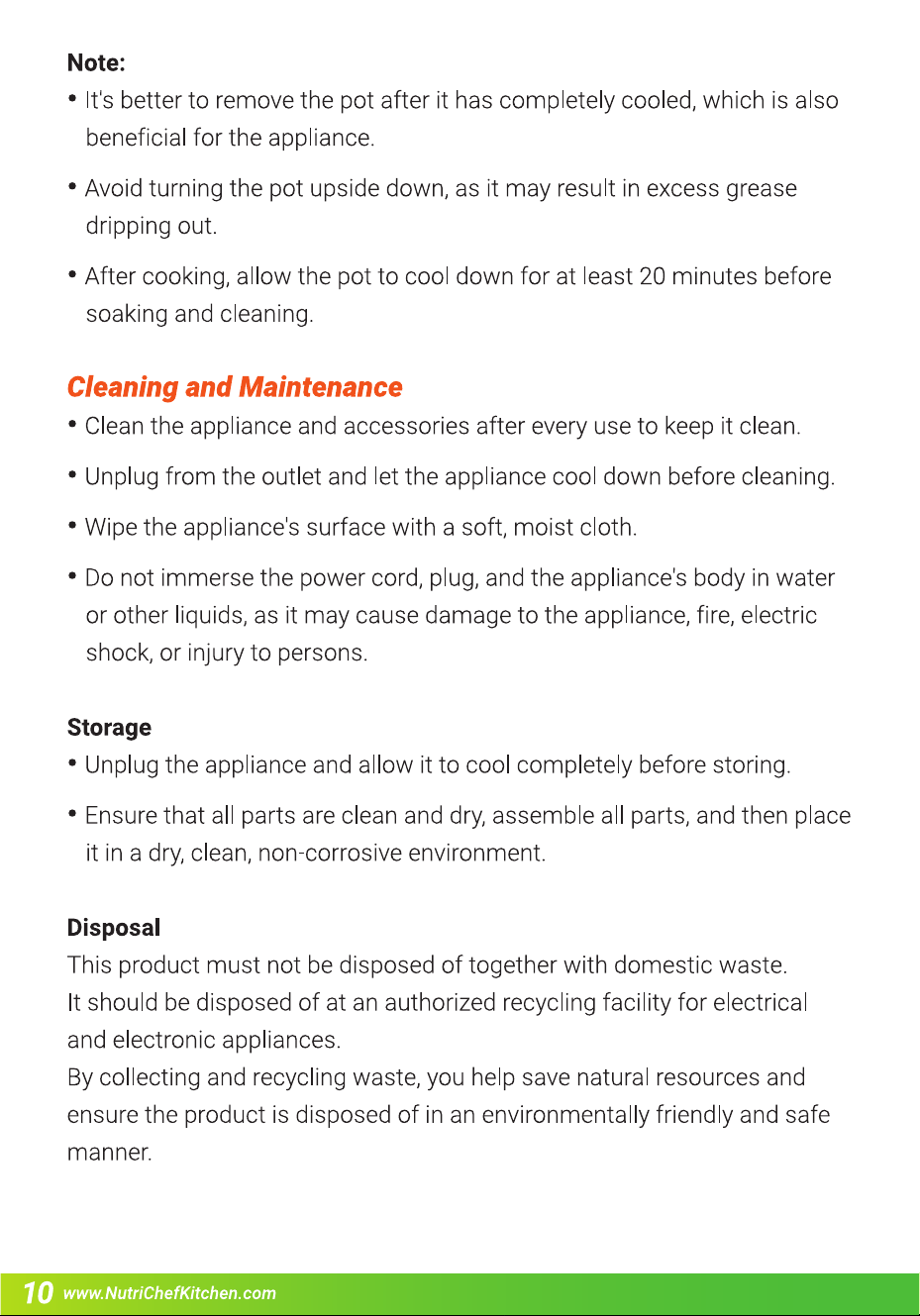 Note:

• It's better to remove the pot after it has completely cooled, which is also beneficial for the appliance.

• Avoid turning the pot upside down, as it may result in excess grease dripping out.

• After cooking, allow the pot to cool down for at least 20 minutes before soaking and cleaning.

Cleaning and Maintenance

• Clean the appliance and accessories after every use to keep it clean.

• Unplug from the outlet and let the appliance cool down before cleaning.

• Wipe the appliance's surface with a soft, moist cloth.

• Do not immerse the power cord, plug, and the appliance's body in water or other liquids, as it may cause damage to the appliance, fire, electric shock, or injury to persons.

Storage

• Unplug the appliance and allow it to cool completely before storing.

• Ensure that all parts are clean and dry, assemble all parts, and then place it in a dry, clean, non-corrosive environment.

Disposal

This product must not be disposed of together with domestic waste.
It should be disposed of at an authorized recycling facility for electrical and electronic appliances.
By collecting and recycling waste, you help save natural resources and ensure the product is disposed of in an environmentally friendly and safe manner.

10 www.NutriChefKitchen.com